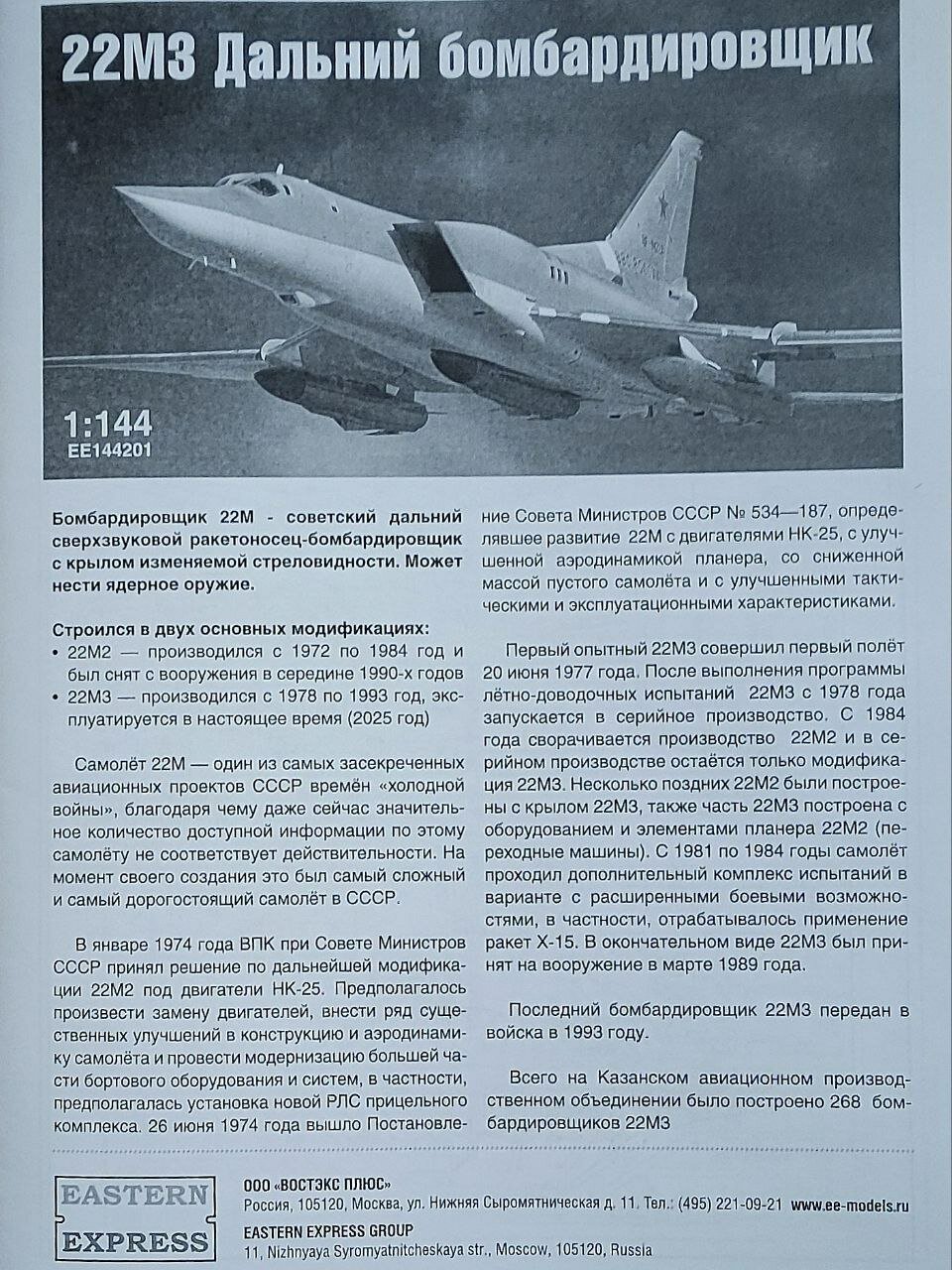 22М3 Дальний бомбардировщик

1:144
EE144201

Бомбардировщик 22М - советский дальний сверхзвуковой ракетоносец-бомбардировщик с крылом изменяемой стреловидности. Может нести ядерное оружие.

Строился в двух основных модификациях:
• 22М2 — производился с 1972 по 1984 год и был снят с вооружения в середине 1990-х годов
• 22М3 — производился с 1978 по 1993 год, эксплуатируется в настоящее время (2025 год)

Самолёт 22М — один из самых засекреченных авиационных проектов СССР времён «холодной войны», благодаря чему даже сейчас значительное количество доступной информации по этому самолёту не соответствует действительности. На момент своего создания это был самый сложный и самый дорогостоящий самолёт в СССР.

В январе 1974 года ВПК при Совете Министров СССР принял решение по дальнейшей модификации 22М2 под двигатели НК-25. Предполагалось произвести замену двигателей, внести ряд существенных улучшений в конструкцию и аэродинамику самолёта и провести модернизацию большей части бортового оборудования и систем, в частности, предполагалась установка новой РЛС прицельного комплекса. 26 июня 1974 года вышло Постановление Совета Министров СССР № 534—187, определявшее развитие 22М с двигателями НК-25, с улучшенной аэродинамикой планера, со сниженной массой пустого самолёта и с улучшенными тактическими и эксплуатационными характеристиками.

Первый опытный 22М3 совершил первый полёт 20 июня 1977 года. После выполнения программы лётно-доводочных испытаний 22М3 с 1978 года запускается в серийное производство. С 1984 года сворачивается производство 22М2 и в серийном производстве остаётся только модификация 22М3. Несколько поздних 22М2 были построены с крылом 22М3, также часть 22М3 построена с оборудованием и элементами планера 22М2 (переходные машины). С 1981 по 1984 годы самолёт проходил дополнительный комплекс испытаний в варианте с расширенными боевыми возможностями, в частности, отрабатывалось применение ракет Х-15. В окончательном виде 22М3 был принят на вооружение в марте 1989 года.

Последний бомбардировщик 22М3 передан в войска в 1993 году.

Всего на Казанском авиационном производственном объединении было построено 268 бомбардировщиков 22М3

EASTERN EXPRESS
ООО «ВОСТЭКС ПЛЮС»
Россия, 105120, Москва, ул. Нижняя Сыромятническая д. 11. Тел.: (495) 221-09-21 www.ee-models.ru
EASTERN EXPRESS GROUP
11, Nizhnyaya Syromyatnitcheskaya str., Moscow, 105120, Russia